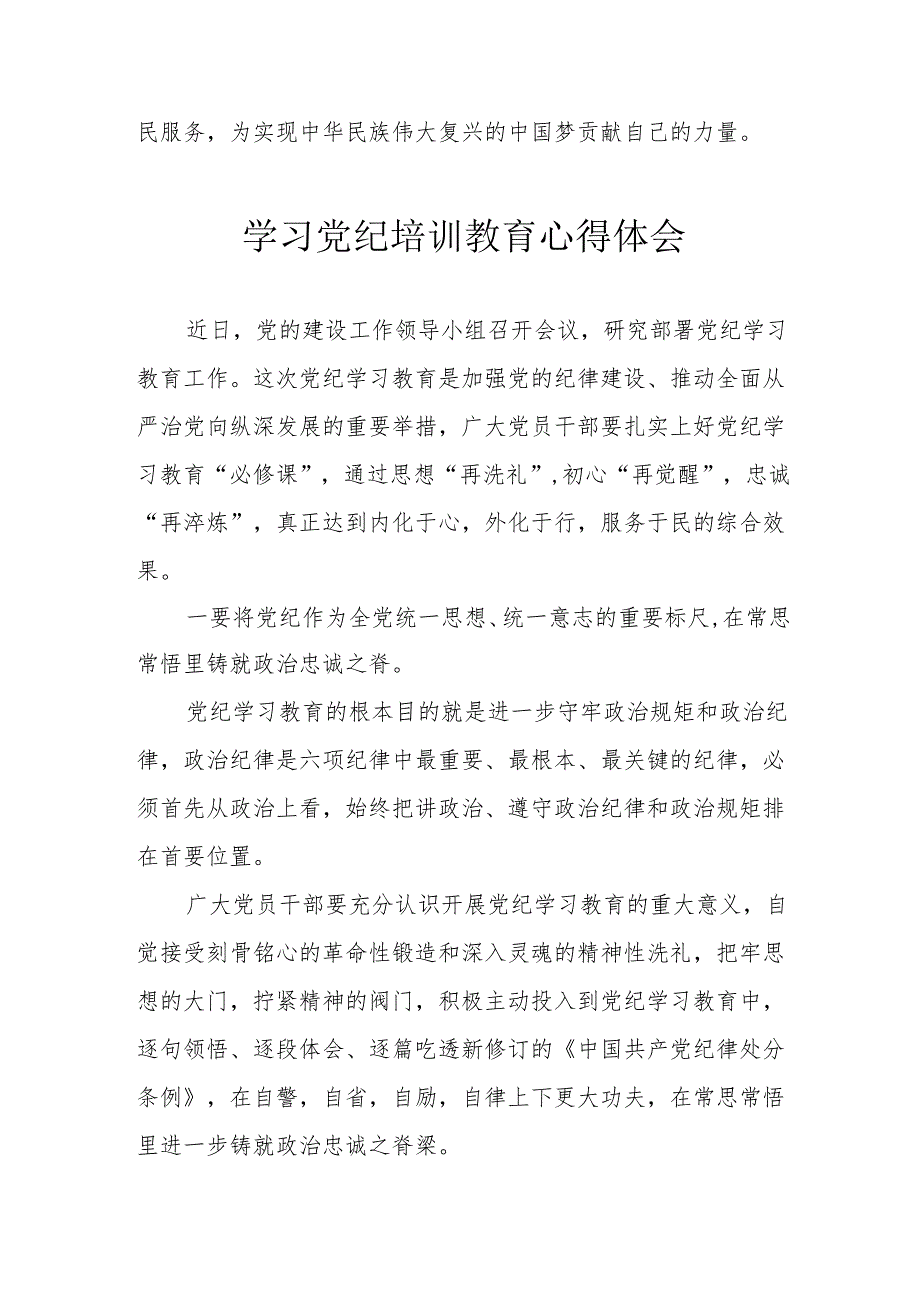 民服务，为实现中华民族伟大复兴的中国梦贡献自己的力量。

学习党纪培训教育心得体会

近日，党的建设工作领导小组召开会议，研究部署党纪学习教育工作。这次党纪学习教育是加强党的纪律建设、推动全面从严治党向纵深发展的重要举措，广大党员干部要扎实上好党纪学习教育“必修课”，通过思想“再洗礼”,初心“再觉醒”，忠诚“再淬炼”，真正达到内化于心，外化于行，服务于民的综合效果。

一要将党纪作为全党统一思想、统一意志的重要标尺,在常思常悟里铸就政治忠诚之脊。

党纪学习教育的根本目的就是进一步守牢政治规矩和政治纪律，政治纪律是六项纪律中最重要、最根本、最关键的纪律，必须首先从政治上看，始终把讲政治、遵守政治纪律和政治规矩排在首要位置。

广大党员干部要充分认识开展党纪学习教育的重大意义，自觉接受刻骨铭心的革命性锻造和深入灵魂的精神性洗礼，把牢思想的大门，拧紧精神的阀门，积极主动投入到党纪学习教育中，逐句领悟、逐段体会、逐篇吃透新修订的《中国共产党纪律处分条例》，在自警，自省，自励，自律上下更大功夫，在常思常悟里进一步铸就政治忠诚之脊梁。